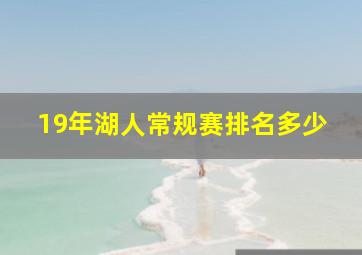 19年湖人常规赛排名多少